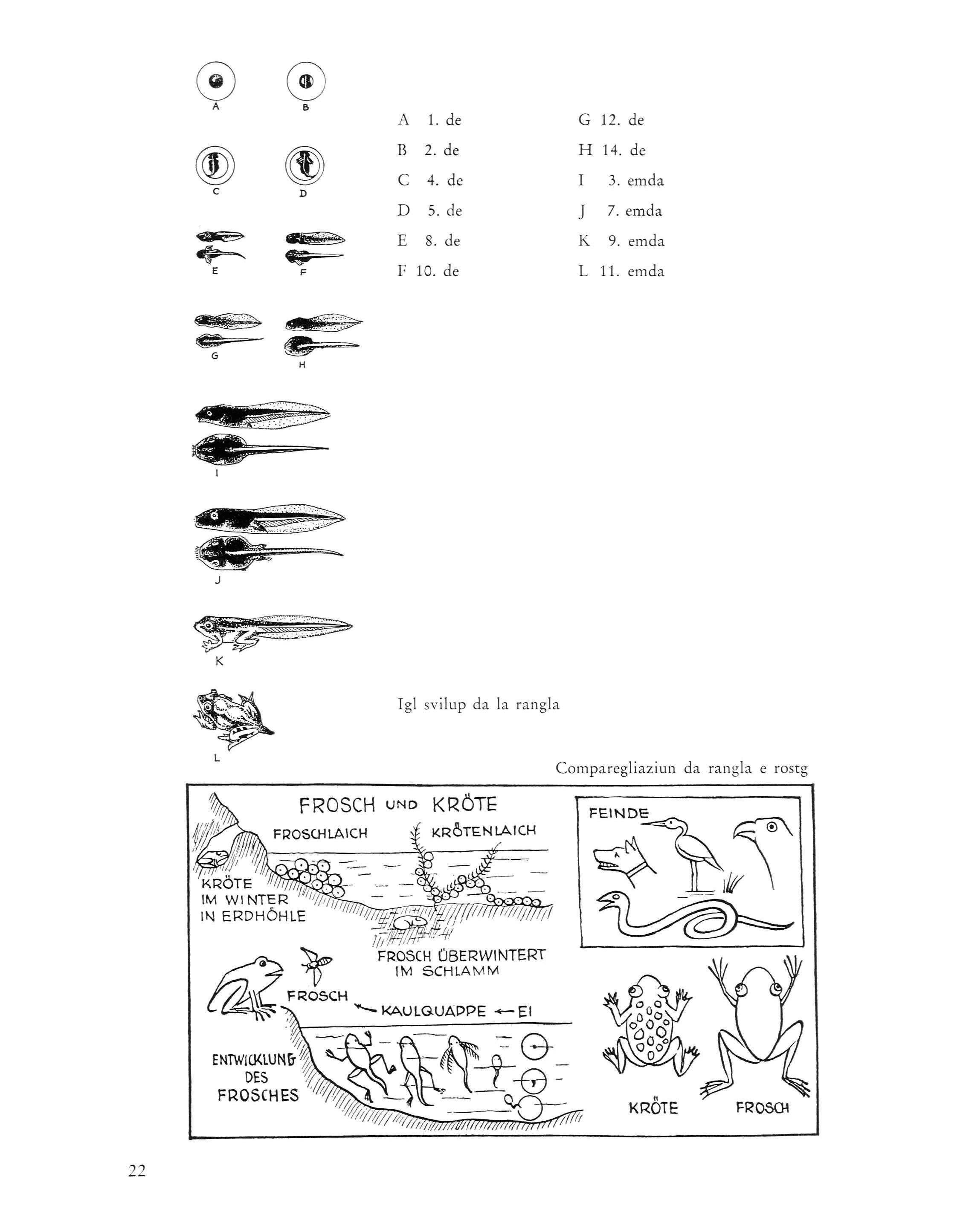 A B C D E F G H I J K L

A 1. de
B 2. de
C 4. de
D 5. de
E 8. de
F 10. de

G 12. de
H 14. de
I 3. emda
J 7. emda
K 9. emda
L 11. emda

Igl svilup da la rangla

Comparegliaziun da rangla e rostg

FROSCH UND KRÖTE

FROSCHLAICH

KRÖTENLAICH

KRÖTE IM WINTER IN ERDHÖHLE

FROSCH ÜBERWINTERT IM SCHLAMM

FROSCH ← KAULQUAPPE ← EI

ENTWICKLUNG DES FROSCHES

FEINDE

KRÖTE

FROSCH

22